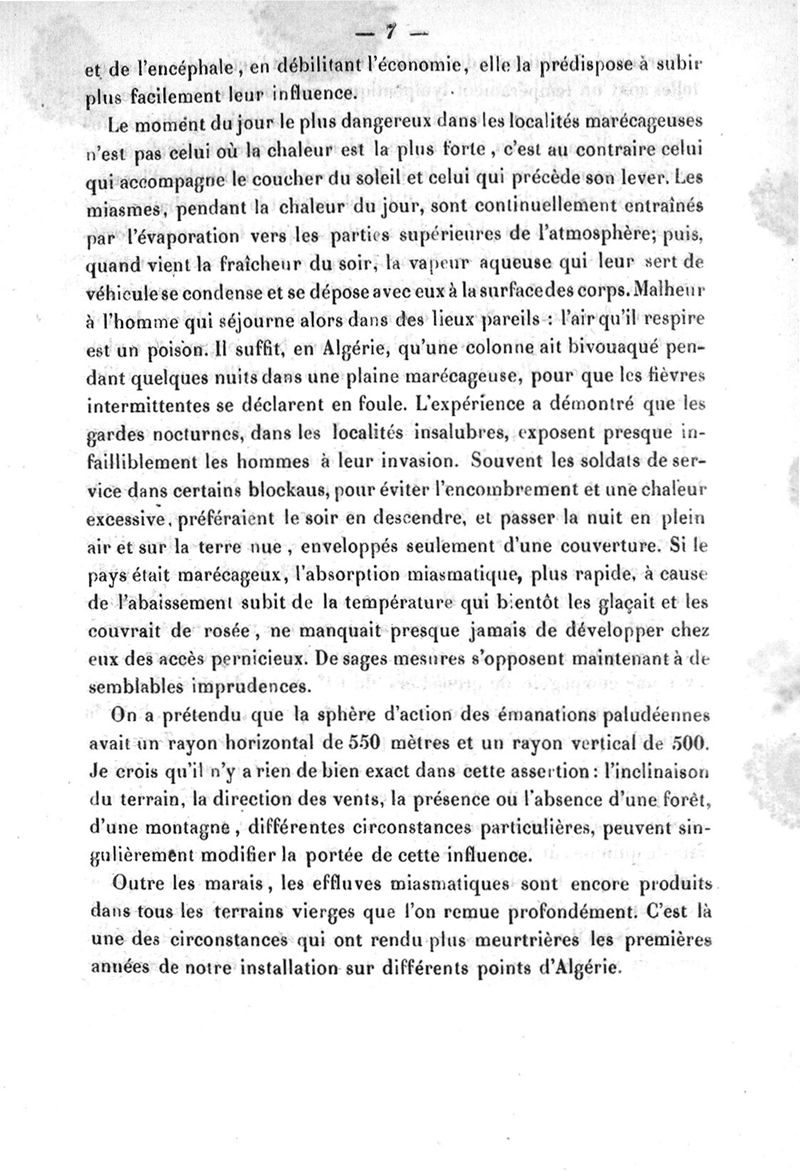 — 7 —

et de l'encéphale, en débilitant l'économie, elle la prédispose à subir plus facilement leur influence.

Le moment du jour le plus dangereux dans les localités marécageuses n'est pas celui où la chaleur est la plus forte, c'est au contraire celui qui accompagne le coucher du soleil et celui qui précède son lever. Les miasmes, pendant la chaleur du jour, sont continuellement entraînés par l'évaporation vers les parties supérieures de l'atmosphère; puis, quand vient la fraîcheur du soir, la vapeur aqueuse qui leur sert de véhicule se condense et se dépose avec eux à la surface des corps. Malheur à l'homme qui séjourne alors dans des lieux pareils : l'air qu'il respire est un poison. Il suffit, en Algérie, qu'une colonne ait bivouaqué pendant quelques nuits dans une plaine marécageuse, pour que les fièvres intermittentes se déclarent en foule. L'expérience a démontré que les gardes nocturnes, dans les localités insalubres, exposent presque infailliblement les hommes à leur invasion. Souvent les soldats de service dans certains blockaus, pour éviter l'encombrement et une chaleur excessive, préféraient le soir en descendre, et passer la nuit en plein air et sur la terre nue, enveloppés seulement d'une couverture. Si le pays était marécageux, l'absorption miasmatique, plus rapide, à cause de l'abaissement subit de la température qui bientôt les glaçait et les couvrait de rosée, ne manquait presque jamais de développer chez eux des accès pernicieux. De sages mesures s'opposent maintenant à de semblables imprudences.

On a prétendu que la sphère d'action des émanations paludéennes avait un rayon horizontal de 550 mètres et un rayon vertical de 500. Je crois qu'il n'y a rien de bien exact dans cette assertion : l'inclinaison du terrain, la direction des vents, la présence ou l'absence d'une forêt, d'une montagne, différentes circonstances particulières, peuvent singulièrement modifier la portée de cette influence.

Outre les marais, les effluves miasmatiques sont encore produits dans tous les terrains vierges que l'on remue profondément. C'est là une des circonstances qui ont rendu plus meurtrières les premières années de notre installation sur différents points d'Algérie.